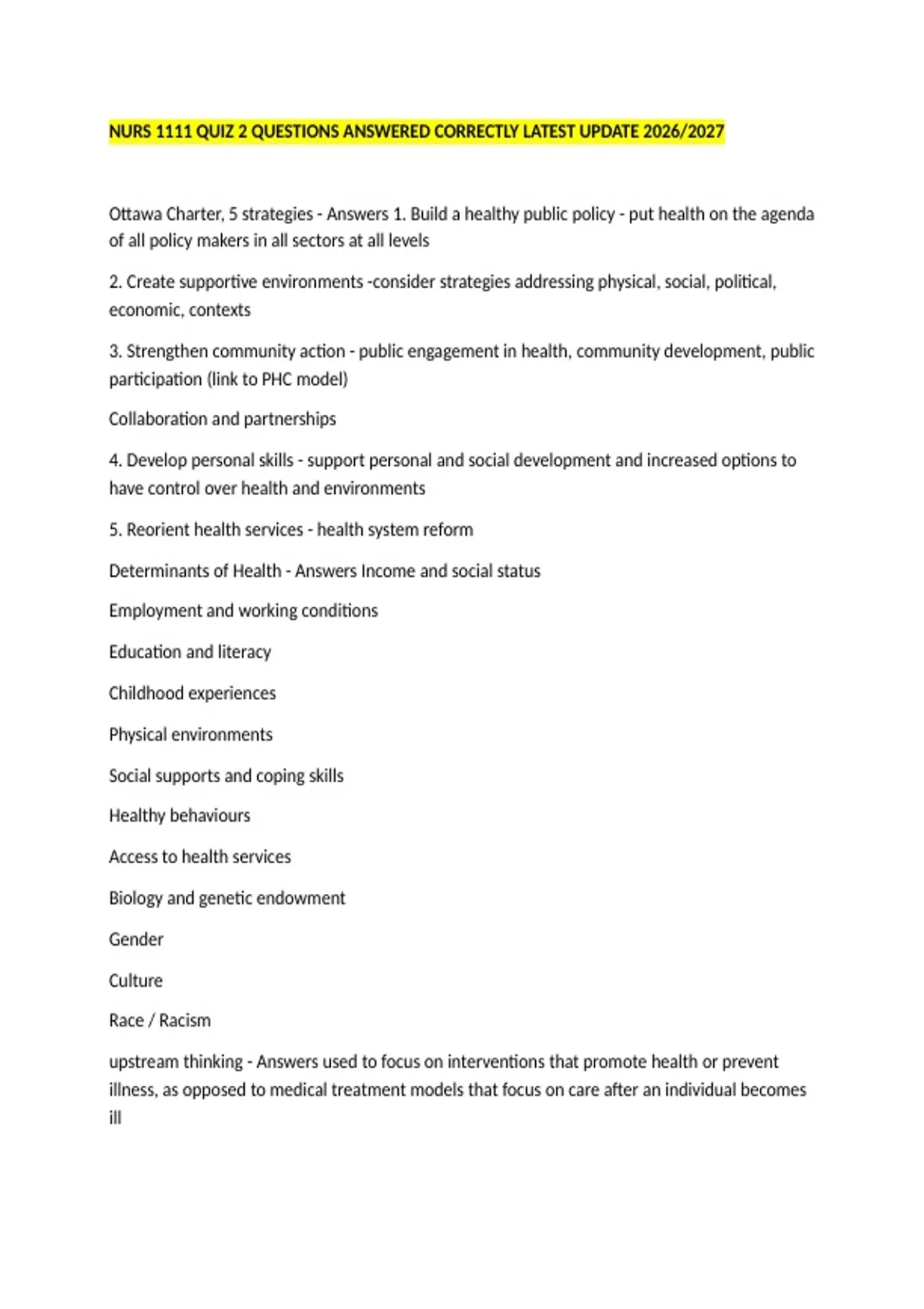 NURS 1111 QUIZ 2 QUESTIONS ANSWERED CORRECTLY LATEST UPDATE 2026/2027

Ottawa Charter, 5 strategies - Answers 1. Build a healthy public policy - put health on the agenda of all policy makers in all sectors at all levels

2. Create supportive environments -consider strategies addressing physical, social, political, economic, contexts

3. Strengthen community action - public engagement in health, community development, public participation (link to PHC model)

Collaboration and partnerships

4. Develop personal skills - support personal and social development and increased options to have control over health and environments

5. Reorient health services - health system reform

Determinants of Health - Answers Income and social status

Employment and working conditions

Education and literacy

Childhood experiences

Physical environments

Social supports and coping skills

Healthy behaviours

Access to health services

Biology and genetic endowment

Gender

Culture

Race / Racism

upstream thinking - Answers used to focus on interventions that promote health or prevent illness, as opposed to medical treatment models that focus on care after an individual becomes ill